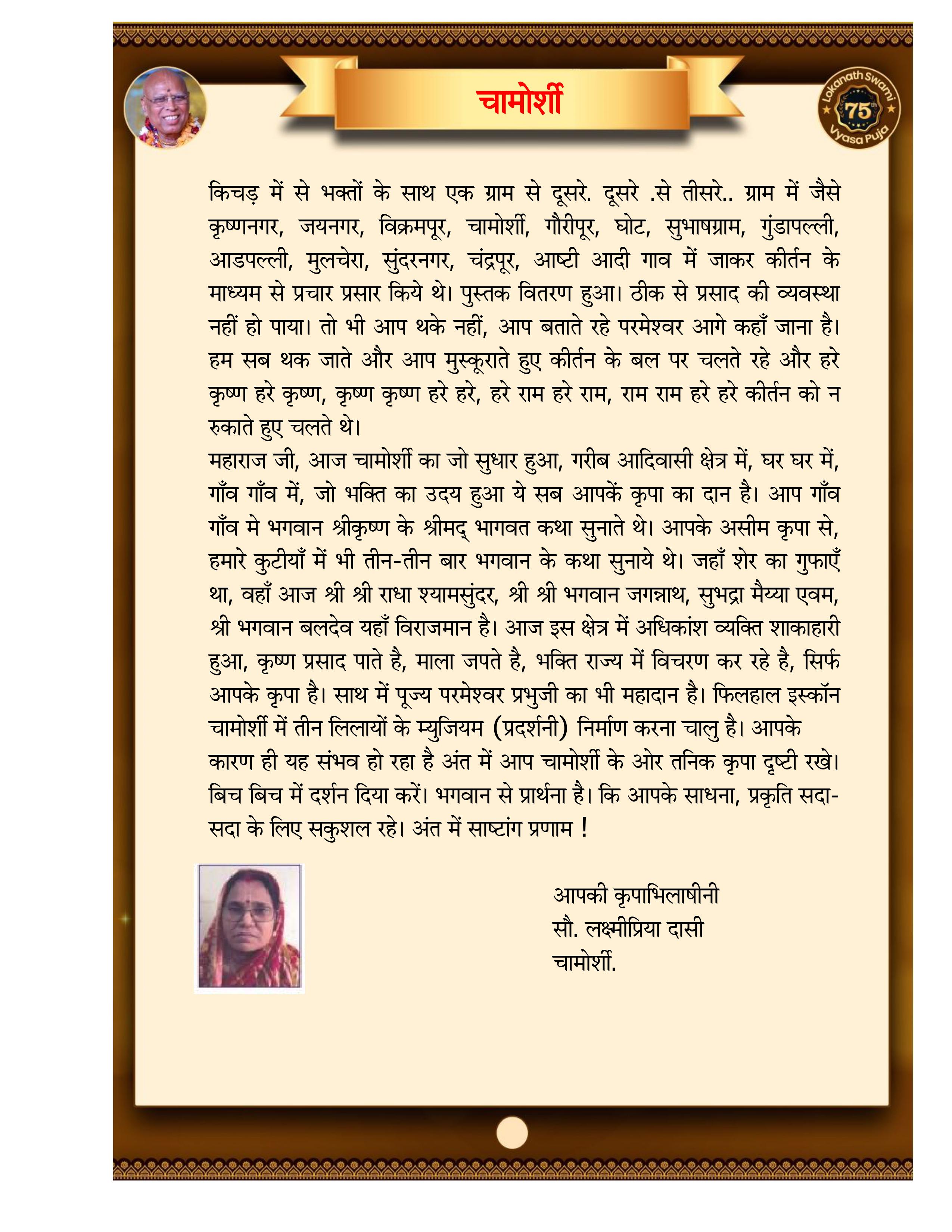 चामोर्शी

Lokanath Swami 75th Vyasa Puja

किचड़ में से भक्तों के साथ एक ग्राम से दूसरे. दूसरे .से तीसरे.. ग्राम में जैसे कृष्णनगर, जयनगर, विक्रमपूर, चामोर्शी, गौरीपूर, घोट, सुभाषग्राम, गुंडापल्ली, आडपल्ली, मुलचेरा, सुंदरनगर, चंद्रपूर, आष्टी आदी गाव में जाकर कीर्तन के माध्यम से प्रचार प्रसार किये थे। पुस्तक वितरण हुआ। ठीक से प्रसाद की व्यवस्था नहीं हो पाया। तो भी आप थके नहीं, आप बताते रहे परमेश्वर आगे कहाँ जाना है। हम सब थक जाते और आप मुस्कूराते हुए कीर्तन के बल पर चलते रहे और हरे कृष्ण हरे कृष्ण, कृष्ण कृष्ण हरे हरे, हरे राम हरे राम, राम राम हरे हरे कीर्तन को न रुकाते हुए चलते थे।
महाराज जी, आज चामोर्शी का जो सुधार हुआ, गरीब आदिवासी क्षेत्र में, घर घर में, गाँव गाँव में, जो भक्ति का उदय हुआ ये सब आपकें कृपा का दान है। आप गाँव गाँव मे भगवान श्रीकृष्ण के श्रीमद् भागवत कथा सुनाते थे। आपके असीम कृपा से, हमारे कुटीयाँ में भी तीन-तीन बार भगवान के कथा सुनाये थे। जहाँ शेर का गुफाएँ था, वहाँ आज श्री श्री राधा श्यामसुंदर, श्री श्री भगवान जगन्नाथ, सुभद्रा मैय्या एवम, श्री भगवान बलदेव यहाँ विराजमान है। आज इस क्षेत्र में अधिकांश व्यक्ति शाकाहारी हुआ, कृष्ण प्रसाद पाते है, माला जपते है, भक्ति राज्य में विचरण कर रहे है, सिर्फ आपके कृपा है। साथ में पूज्य परमेश्वर प्रभुजी का भी महादान है। फिलहाल इस्कॉन चामोर्शी में तीन लिलायों के म्युजियम (प्रदर्शनी) निर्माण करना चालु है। आपके कारण ही यह संभव हो रहा है अंत में आप चामोर्शी के ओर तनिक कृपा दृष्टी रखे। बिच बिच में दर्शन दिया करें। भगवान से प्रार्थना है। कि आपके साधना, प्रकृति सदा-सदा के लिए सकुशल रहे। अंत में साष्टांग प्रणाम !

आपकी कृपाभिलाषीनी
सौ. लक्ष्मीप्रिया दासी
चामोर्शी.